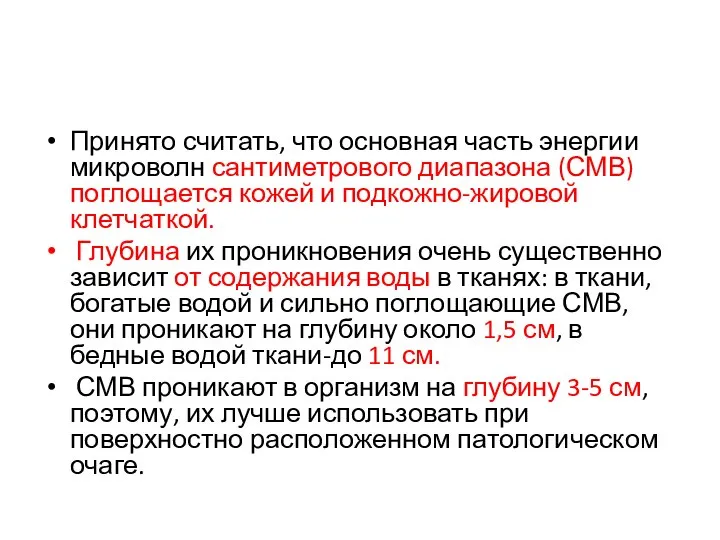 • Принято считать, что основная часть энергии микроволн сантиметрового диапазона (СМВ) поглощается кожей и подкожно-жировой клетчаткой.

• Глубина их проникновения очень существенно зависит от содержания воды в тканях: в ткани, богатые водой и сильно поглощающие СМВ, они проникают на глубину около 1,5 см, в бедные водой ткани-до 11 см.

• СМВ проникают в организм на глубину 3-5 см, поэтому, их лучше использовать при поверхностно расположенном патологическом очаге.